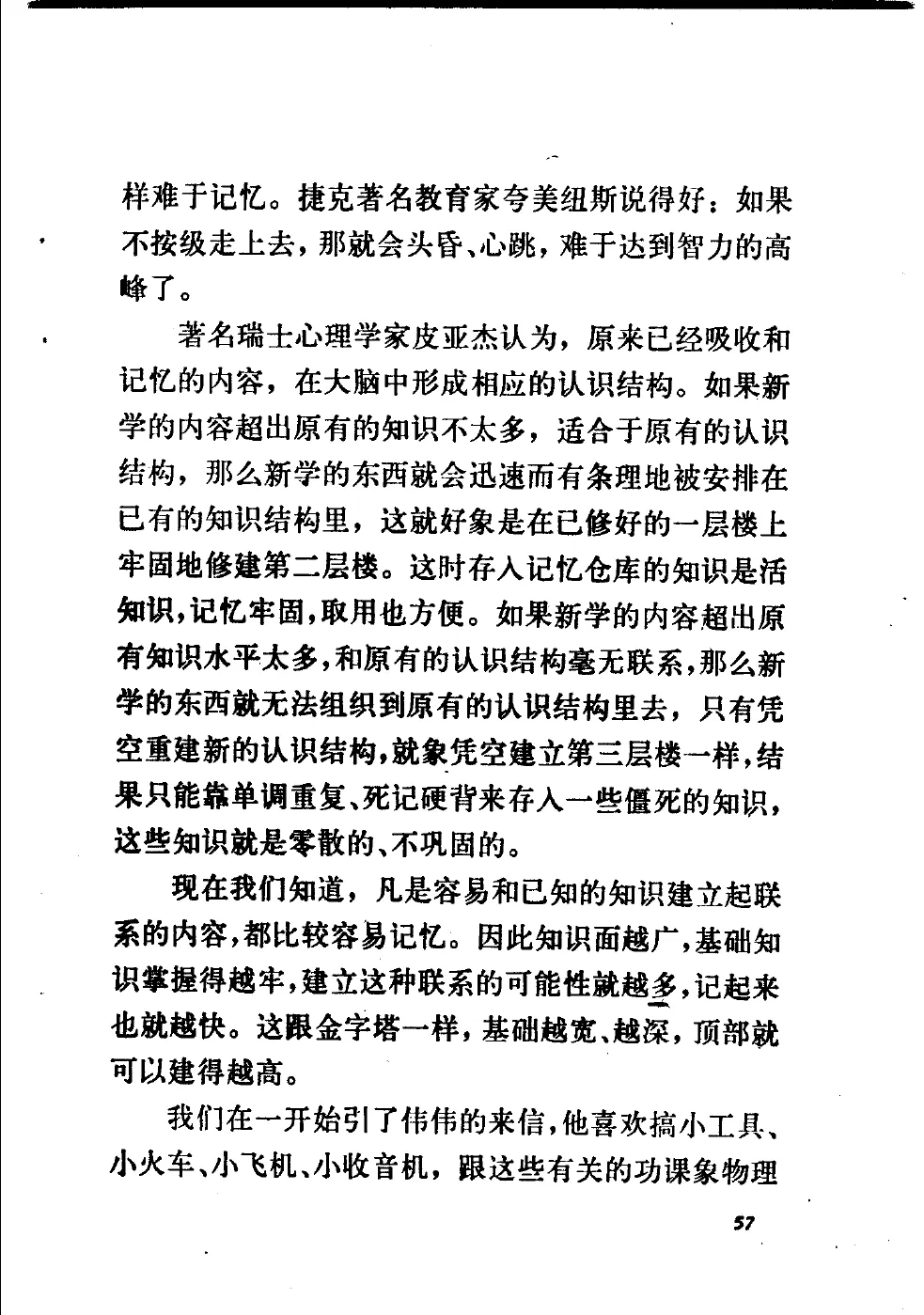 样难于记忆。捷克著名教育家夸美纽斯说得好：如果不按级走上去，那就会头昏、心跳，难于达到智力的高峰了。

著名瑞士心理学家皮亚杰认为，原来已经吸收和记忆的内容，在大脑中形成相应的认识结构。如果新学的内容超出原有的知识不太多，适合于原有的认识结构，那么新学的东西就会迅速而有条理地被安排在已有的知识结构里，这就好象是在已修好的一层楼上牢固地修建第二层楼。这时存入记忆仓库的知识是活知识，记忆牢固，取用也方便。如果新学的内容超出原有知识水平太多，和原有的认识结构毫无联系，那么新学的东西就无法组织到原有的认识结构里去，只有凭空重建新的认识结构，就象凭空建立第三层楼一样，结果只能靠单调重复、死记硬背来存入一些僵死的知识，这些知识就是零散的、不巩固的。

现在我们知道，凡是容易和已知的知识建立起联系的内容，都比较容易记忆。因此知识面越广，基础知识掌握得越牢，建立这种联系的可能性就越多，记起来也就越快。这跟金字塔一样，基础越宽、越深，顶部就可以建得越高。

我们在一开始引了伟伟的来信，他喜欢搞小工具、小火车、小飞机、小收音机，跟这些有关的功课象物理

57